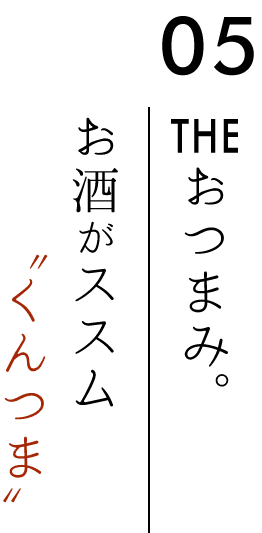 05

THEおつまみ。

お酒がススム

〝くんつま〟